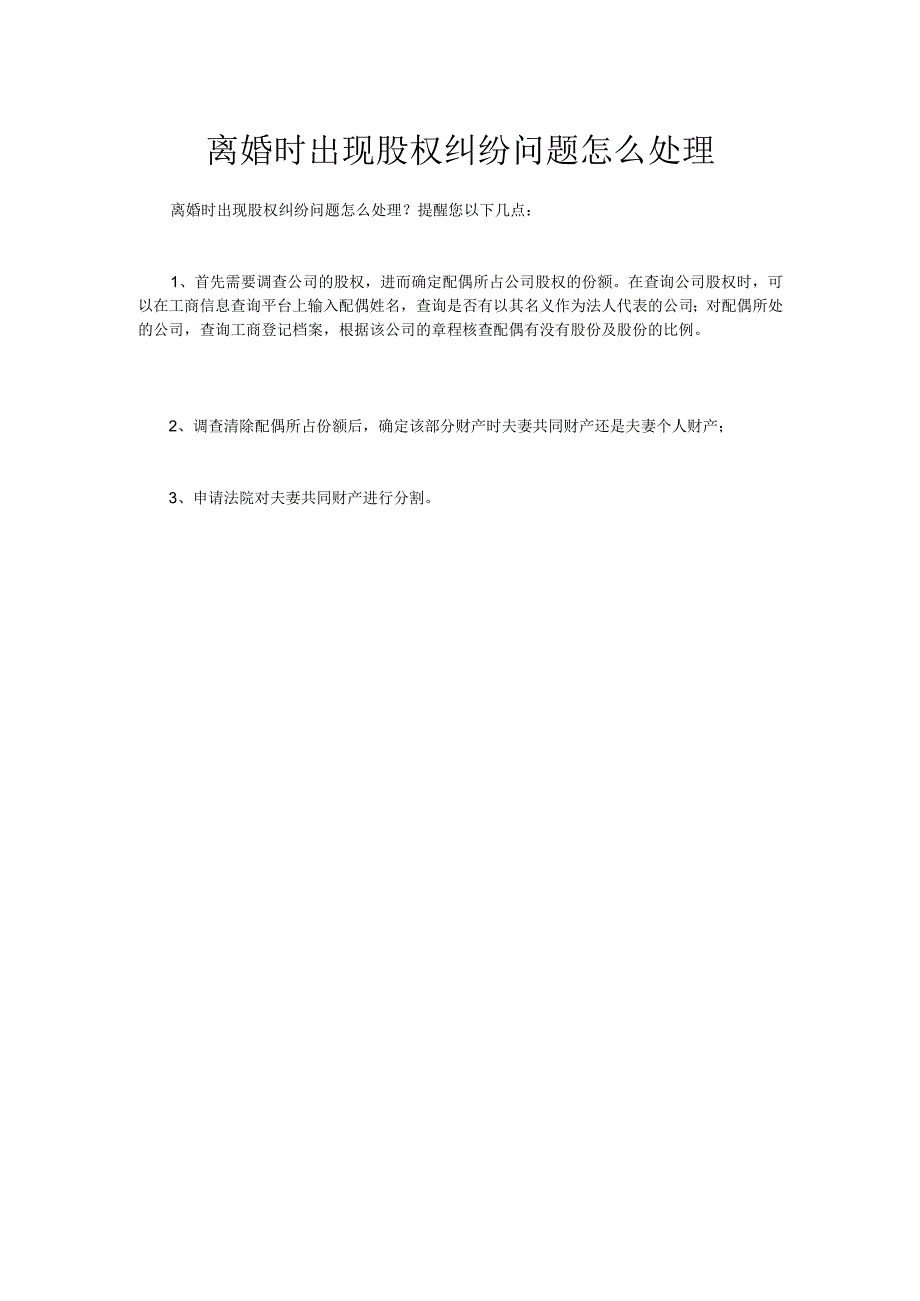 离婚时出现股权纠纷问题怎么处理

离婚时出现股权纠纷问题怎么处理？提醒您以下几点：

1、首先需要调查公司的股权，进而确定配偶所占公司股权的份额。在查询公司股权时，可以在工商信息查询平台上输入配偶姓名，查询是否有以其名义作为法人代表的公司；对配偶所处的公司，查询工商登记档案，根据该公司的章程核查配偶有没有股份及股份的比例。

2、调查清除配偶所占份额后，确定该部分财产时夫妻共同财产还是夫妻个人财产；

3、申请法院对夫妻共同财产进行分割。